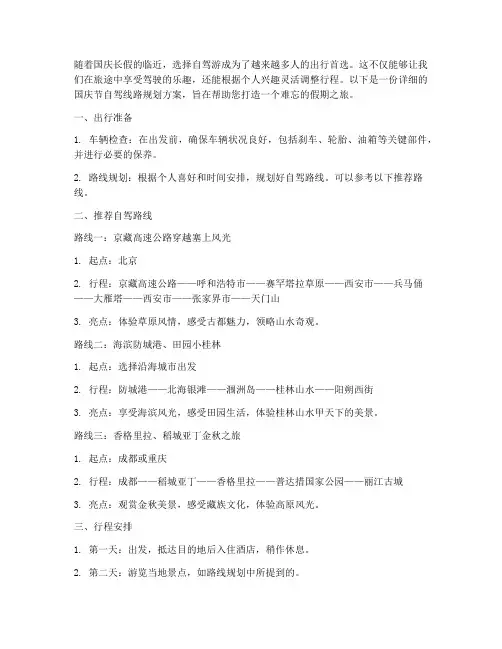 随着国庆长假的临近，选择自驾游成为了越来越多人的出行首选。这不仅能够让我们在旅途中享受驾驶的乐趣，还能根据个人兴趣灵活调整行程。以下是一份详细的国庆节自驾线路规划方案，旨在帮助您打造一个难忘的假期之旅。

一、出行准备

1. 车辆检查：在出发前，确保车辆状况良好，包括刹车、轮胎、油箱等关键部件，并进行必要的保养。

2. 路线规划：根据个人喜好和时间安排，规划好自驾路线。可以参考以下推荐路线。

二、推荐自驾路线

路线一：京藏高速公路穿越塞上风光

1. 起点：北京

2. 行程：京藏高速公路——呼和浩特市——赛罕塔拉草原——西安市——兵马俑——大雁塔——西安市——张家界市——天门山

3. 亮点：体验草原风情，感受古都魅力，领略山水奇观。

路线二：海滨防城港、田园小桂林

1. 起点：选择沿海城市出发

2. 行程：防城港——北海银滩——涠洲岛——桂林山水——阳朔西街

3. 亮点：享受海滨风光，感受田园生活，体验桂林山水甲天下的美景。

路线三：香格里拉、稻城亚丁金秋之旅

1. 起点：成都或重庆

2. 行程：成都——稻城亚丁——香格里拉——普达措国家公园——丽江古城

3. 亮点：观赏金秋美景，感受藏族文化，体验高原风光。

三、行程安排

1. 第一天：出发，抵达目的地后入住酒店，稍作休息。

2. 第二天：游览当地景点，如路线规划中所提到的。